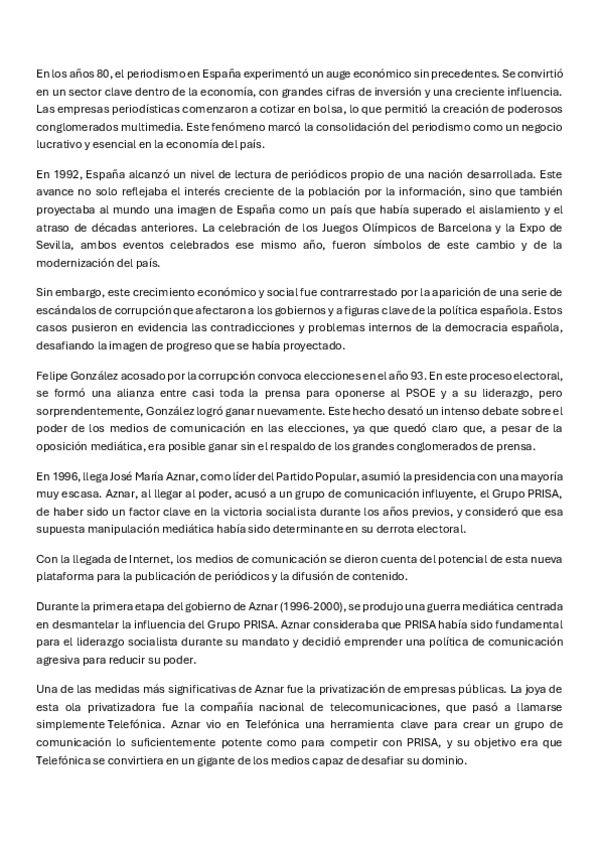 En los años 80, el periodismo en España experimentó un auge económico sin precedentes. Se convirtió en un sector clave dentro de la economía, con grandes cifras de inversión y una creciente influencia. Las empresas periodísticas comenzaron a cotizar en bolsa, lo que permitió la creación de poderosos conglomerados multimedia. Este fenómeno marcó la consolidación del periodismo como un negocio lucrativo y esencial en la economía del país.

En 1992, España alcanzó un nivel de lectura de periódicos propio de una nación desarrollada. Este avance no solo reflejaba el interés creciente de la población por la información, sino que también proyectaba al mundo una imagen de España como un país que había superado el aislamiento y el atraso de décadas anteriores. La celebración de los Juegos Olímpicos de Barcelona y la Expo de Sevilla, ambos eventos celebrados ese mismo año, fueron símbolos de este cambio y de la modernización del país.

Sin embargo, este crecimiento económico y social fue contrarrestado por la aparición de una serie de escándalos de corrupción que afectaron a los gobiernos y a figuras clave de la política española. Estos casos pusieron en evidencia las contradicciones y problemas internos de la democracia española, desafiando la imagen de progreso que se había proyectado.

Felipe González acosado por la corrupción convoca elecciones en el año 93. En este proceso electoral, se formó una alianza entre casi toda la prensa para oponerse al PSOE y a su liderazgo, pero sorprendentemente, González logró ganar nuevamente. Este hecho desató un intenso debate sobre el poder de los medios de comunicación en las elecciones, ya que quedó claro que, a pesar de la oposición mediática, era posible ganar sin el respaldo de los grandes conglomerados de prensa.

En 1996, llega José María Aznar, como líder del Partido Popular, asumió la presidencia con una mayoría muy escasa. Aznar, al llegar al poder, acusó a un grupo de comunicación influyente, el Grupo PRISA, de haber sido un factor clave en la victoria socialista durante los años previos, y consideró que esa supuesta manipulación mediática había sido determinante en su derrota electoral.

Con la llegada de Internet, los medios de comunicación se dieron cuenta del potencial de esta nueva plataforma para la publicación de periódicos y la difusión de contenido.

Durante la primera etapa del gobierno de Aznar (1996-2000), se produjo una guerra mediática centrada en desmantelar la influencia del Grupo PRISA. Aznar consideraba que PRISA había sido fundamental para el liderazgo socialista durante su mandato y decidió emprender una política de comunicación agresiva para reducir su poder.

Una de las medidas más significativas de Aznar fue la privatización de empresas públicas. La joya de esta ola privatizadora fue la compañía nacional de telecomunicaciones, que pasó a llamarse simplemente Telefónica. Aznar vio en Telefónica una herramienta clave para crear un grupo de comunicación lo suficientemente potente como para competir con PRISA, y su objetivo era que Telefónica se convirtiera en un gigante de los medios capaz de desafiar su dominio.